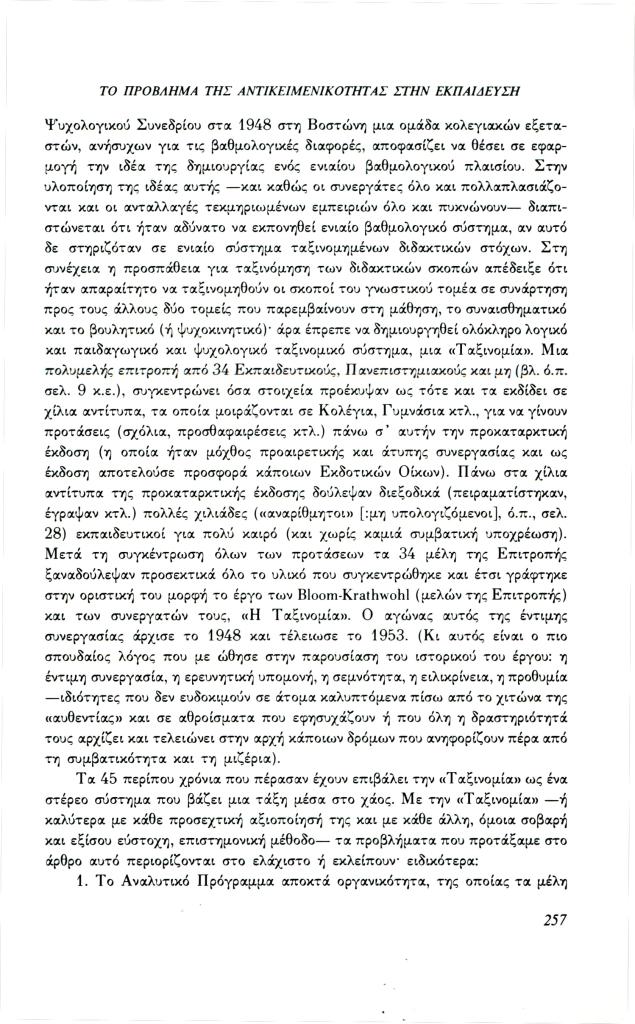 ΤΟ ΠΡΟΒΛΗΜΑ ΤΗΣ ΑΝΤΙΚΕΙΜΕΝΙΚΟΤΗΤΑΣ ΣΤΗΝ ΕΚΠΑΙΔΕΥΣΗ

Ψυχολογικού Συνεδρίου στα 1948 στη Βοστώνη μια ομάδα κολεγιακών εξεταστών, ανήσυχων για τις βαθμολογικές διαφορές, αποφασίζει να θέσει σε εφαρμογή την ιδέα της δημιουργίας ενός ενιαίου βαθμολογικού πλαισίου. Στην υλοποίηση της ιδέας αυτής —και καθώς οι συνεργάτες όλο και πολλαπλασιάζονται και οι ανταλλαγές τεκμηριωμένων εμπειριών όλο και πυκνώνουν— διαπιστώνεται ότι ήταν αδύνατο να εκπονηθεί ενιαίο βαθμολογικό σύστημα, αν αυτό δε στηριζόταν σε ενιαίο σύστημα ταξινομημένων διδακτικών στόχων. Στη συνέχεια η προσπάθεια για ταξινόμηση των διδακτικών σκοπών απέδειξε ότι ήταν απαραίτητο να ταξινομηθούν οι σκοποί του γνωστικού τομέα σε συνάρτηση προς τους άλλους δύο τομείς που παρεμβαίνουν στη μάθηση, το συναισθηματικό και το βουλητικό (ή ψυχοκινητικό)· άρα έπρεπε να δημιουργηθεί ολόκληρο λογικό και παιδαγωγικό και ψυχολογικό ταξινομικό σύστημα, μια «Ταξινομία». Μια πολυμελής επιτροπή από 34 Εκπαιδευτικούς, Πανεπιστημιακούς και μη (βλ. ό.π. σελ. 9 κ.ε.), συγκεντρώνει όσα στοιχεία προέκυψαν ως τότε και τα εκδίδει σε χίλια αντίτυπα, τα οποία μοιράζονται σε Κολέγια, Γυμνάσια κτλ., για να γίνουν προτάσεις (σχόλια, προσθαφαιρέσεις κτλ.) πάνω σ' αυτήν την προκαταρκτική έκδοση (η οποία ήταν μόχθος προαιρετικής και άτυπης συνεργασίας και ως έκδοση αποτελούσε προσφορά κάποιων Εκδοτικών Οίκων). Πάνω στα χίλια αντίτυπα της προκαταρκτικής έκδοσης δούλεψαν διεξοδικά (πειραματίστηκαν, έγραψαν κτλ.) πολλές χιλιάδες («αναρίθμητοι» [:μη υπολογιζόμενοι], ό.π., σελ. 28) εκπαιδευτικοί για πολύ καιρό (και χωρίς καμιά συμβατική υποχρέωση). Μετά τη συγκέντρωση όλων των προτάσεων τα 34 μέλη της Επιτροπής ξαναδούλεψαν προσεκτικά όλο το υλικό που συγκεντρώθηκε και έτσι γράφτηκε στην οριστική του μορφή το έργο των Bloom-Krathwohl (μελών της Επιτροπής) και των συνεργατών τους, «Η Ταξινομία». Ο αγώνας αυτός της έντιμης συνεργασίας άρχισε το 1948 και τέλειωσε το 1953. (Κι αυτός είναι ο πιο σπουδαίος λόγος που με ώθησε στην παρουσίαση του ιστορικού του έργου: η έντιμη συνεργασία, η ερευνητική υπομονή, η σεμνότητα, η ειλικρίνεια, η προθυμία —ιδιότητες που δεν ευδοκιμούν σε άτομα καλυπτόμενα πίσω από το χιτώνα της «αυθεντίας» και σε αθροίσματα που εφησυχάζουν ή που όλη η δραστηριότητά τους αρχίζει και τελειώνει στην αρχή κάποιων δρόμων που ανηφορίζουν πέρα από τη συμβατικότητα και τη μιζέρια).

Τα 45 περίπου χρόνια που πέρασαν έχουν επιβάλει την «Ταξινομία» ως ένα στέρεο σύστημα που βάζει μια τάξη μέσα στο χάος. Με την «Ταξινομία» —ή καλύτερα με κάθε προσεχτική αξιοποίησή της και με κάθε άλλη, όμοια σοβαρή και εξίσου εύστοχη, επιστημονική μέθοδο— τα προβλήματα που προτάξαμε στο άρθρο αυτό περιορίζονται στο ελάχιστο ή εκλείπουν· ειδικότερα:

1. Το Αναλυτικό Πρόγραμμα αποκτά οργανικότητα, της οποίας τα μέλη

257